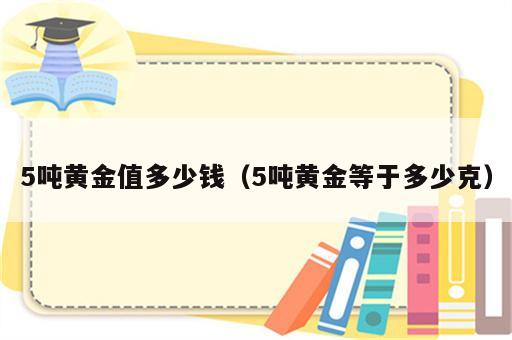 5吨黄金值多少钱（5吨黄金等于多少克）